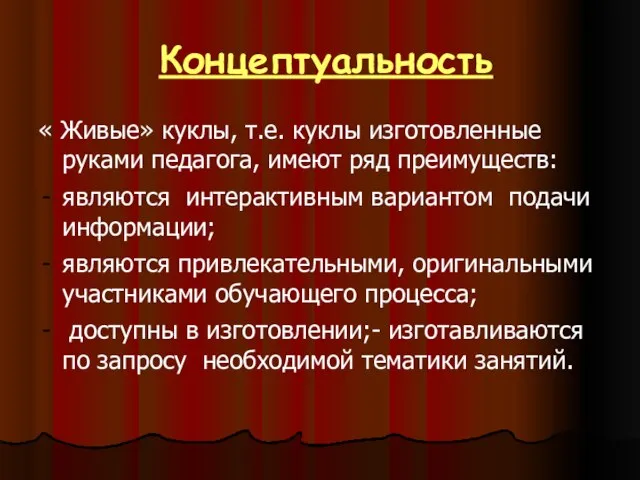 Концептуальность

« Живые» куклы, т.е. куклы изготовленные руками педагога, имеют ряд преимуществ:

- являются интерактивным вариантом подачи информации;

- являются привлекательными, оригинальными участниками обучающего процесса;

- доступны в изготовлении;- изготавливаются по запросу необходимой тематики занятий.